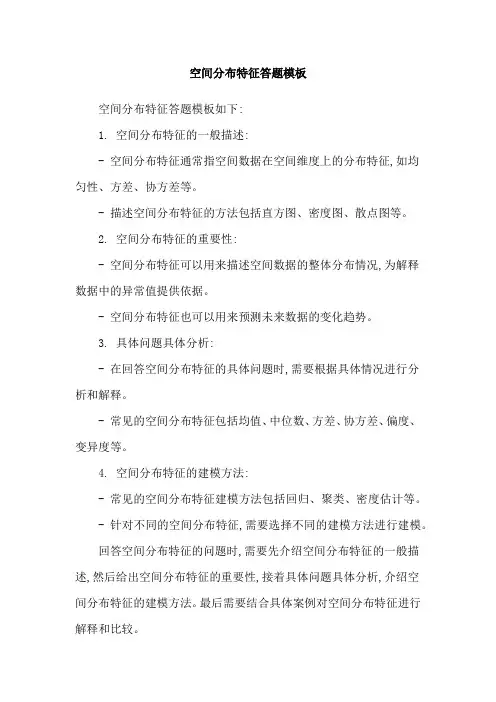 空间分布特征答题模板

空间分布特征答题模板如下:

1. 空间分布特征的一般描述:

- 空间分布特征通常指空间数据在空间维度上的分布特征,如均匀性、方差、协方差等。

- 描述空间分布特征的方法包括直方图、密度图、散点图等。

2. 空间分布特征的重要性:

- 空间分布特征可以用来描述空间数据的整体分布情况,为解释数据中的异常值提供依据。

- 空间分布特征也可以用来预测未来数据的变化趋势。

3. 具体问题具体分析:

- 在回答空间分布特征的具体问题时,需要根据具体情况进行分析和解释。

- 常见的空间分布特征包括均值、中位数、方差、协方差、偏度、变异度等。

4. 空间分布特征的建模方法:

- 常见的空间分布特征建模方法包括回归、聚类、密度估计等。

- 针对不同的空间分布特征,需要选择不同的建模方法进行建模。

回答空间分布特征的问题时,需要先介绍空间分布特征的一般描述,然后给出空间分布特征的重要性,接着具体问题具体分析,介绍空间分布特征的建模方法。最后需要结合具体案例对空间分布特征进行解释和比较。